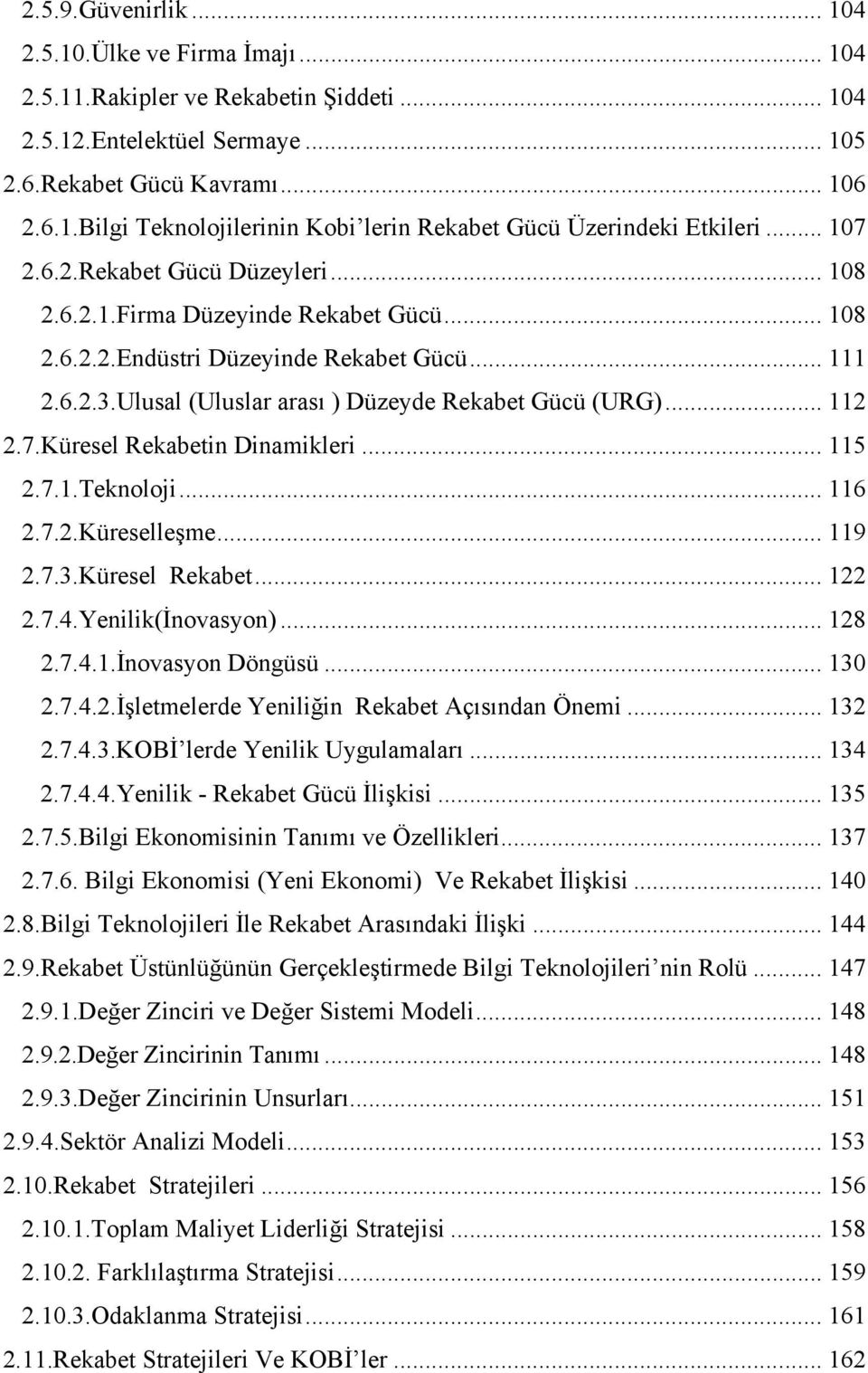 2.5.9.Güvenirlik ... 104
2.5.10.Ülke ve Firma İmajı ... 104
2.5.11.Rakipler ve Rekabetin Şiddeti ... 104
2.5.12.Entelektüel Sermaye ... 105
2.6.Rekabet Gücü Kavramı ... 106
2.6.1.Bilgi Teknolojilerinin Kobi'lerin Rekabet Gücü Üzerindeki Etkileri ... 107
2.6.2.Rekabet Gücü Düzeyleri ... 108
2.6.2.1.Firma Düzeyinde Rekabet Gücü ... 108
2.6.2.2.Endüstri Düzeyinde Rekabet Gücü ... 111
2.6.2.3.Ulusal (Uluslar arası ) Düzeyde Rekabet Gücü (URG) ... 112
2.7.Küresel Rekabetin Dinamikleri ... 115
2.7.1.Teknoloji ... 116
2.7.2.Küreselleşme ... 119
2.7.3.Küresel Rekabet ... 122
2.7.4.Yenilik(İnovasyon) ... 128
2.7.4.1.İnovasyon Döngüsü ... 130
2.7.4.2.İşletmelerde Yeniliğin Rekabet Açısından Önemi ... 132
2.7.4.3.KOBİ'lerde Yenilik Uygulamaları ... 134
2.7.4.4.Yenilik - Rekabet Gücü İlişkisi ... 135
2.7.5.Bilgi Ekonomisinin Tanımı ve Özellikleri ... 137
2.7.6. Bilgi Ekonomisi (Yeni Ekonomi) Ve Rekabet İlişkisi ... 140
2.8.Bilgi Teknolojileri İle Rekabet Arasındaki İlişki ... 144
2.9.Rekabet Üstünlüğünün Gerçekleştirmede Bilgi Teknolojileri'nin Rolü ... 147
2.9.1.Değer Zinciri ve Değer Sistemi Modeli ... 148
2.9.2.Değer Zincirinin Tanımı ... 148
2.9.3.Değer Zincirinin Unsurları ... 151
2.9.4.Sektör Analizi Modeli ... 153
2.10.Rekabet Stratejileri ... 156
2.10.1.Toplam Maliyet Liderliği Stratejisi ... 158
2.10.2. Farklılaştırma Stratejisi ... 159
2.10.3.Odaklanma Stratejisi ... 161
2.11.Rekabet Stratejileri Ve KOBİ'ler ... 162